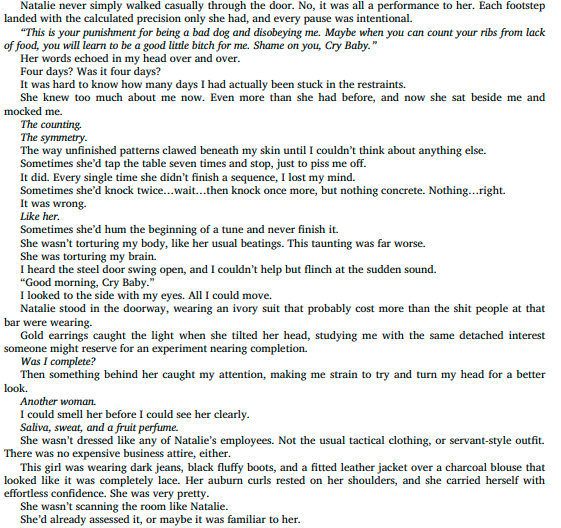 Natalie never simply walked casually through the door. No, it was all a performance to her. Each footstep landed with the calculated precision only she had, and every pause was intentional.

"This is your punishment for being a bad dog and disobeying me. Maybe when you can count your ribs from lack of food, you will learn to be a good little bitch for me. Shame on you, Cry Baby."

Her words echoed in my head over and over.

Four days? Was it four days?

It was hard to know how many days I had actually been stuck in the restraints.

She knew too much about me now. Even more than she had before, and now she sat beside me and mocked me.

The counting.

The symmetry.

The way unfinished patterns clawed beneath my skin until I couldn't think about anything else.

Sometimes she'd tap the table seven times and stop, just to piss me off.

It did. Every single time she didn't finish a sequence, I lost my mind.

Sometimes she'd knock twice…wait…then knock once more, but nothing concrete. Nothing…right.

It was wrong.

Like her.

Sometimes she'd hum the beginning of a tune and never finish it.

She wasn't torturing my body, like her usual beatings. This taunting was far worse.

She was torturing my brain.

I heard the steel door swing open, and I couldn't help but flinch at the sudden sound.

"Good morning, Cry Baby."

I looked to the side with my eyes. All I could move.

Natalie stood in the doorway, wearing an ivory suit that probably cost more than the shit people at that bar were wearing.

Gold earrings caught the light when she tilted her head, studying me with the same detached interest someone might reserve for an experiment nearing completion.

Was I complete?

Then something behind her caught my attention, making me strain to try and turn my head for a better look.

Another woman.

I could smell her before I could see her clearly.

Saliva, sweat, and a fruit perfume.

She wasn't dressed like any of Natalie's employees. Not the usual tactical clothing, or servant-style outfit. There was no expensive business attire, either.

This girl was wearing dark jeans, black fluffy boots, and a fitted leather jacket over a charcoal blouse that looked like it was completely lace. Her auburn curls rested on her shoulders, and she carried herself with effortless confidence. She was very pretty.

She wasn't scanning the room like Natalie.

She'd already assessed it, or maybe it was familiar to her.